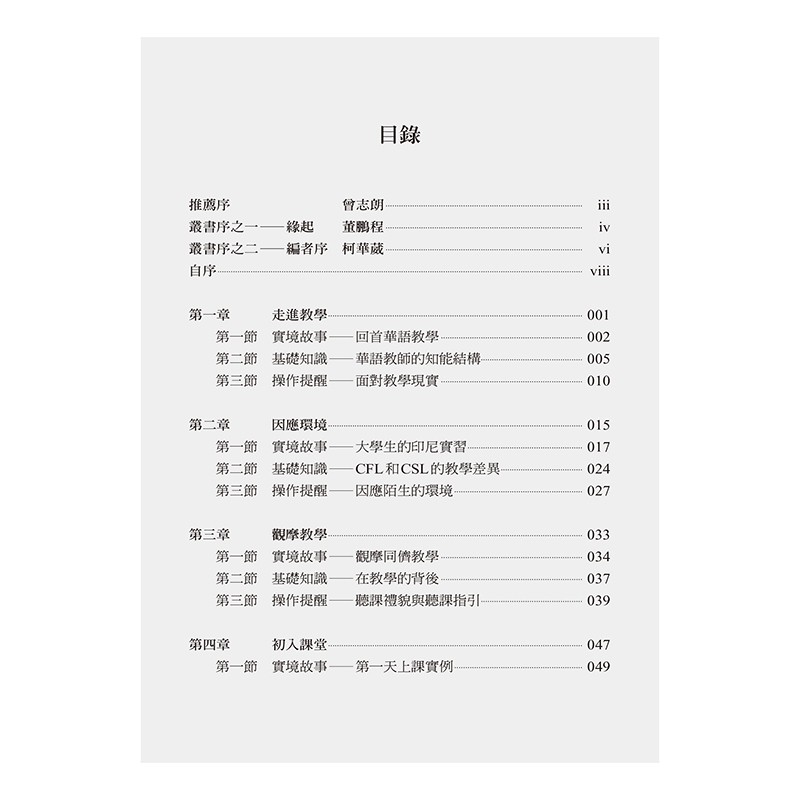 目錄

推薦序 曾志朗 iii
叢書序之一——緣起 董鵬程 iv
叢書序之二——編者序 柯華葳 vi
自序 viii

第一章 走進教學 001
第一節 實境故事——回首華語教學 002
第二節 基礎知識——華語教師的知能結構 005
第三節 操作提醒——面對教學現實 010

第二章 因應環境 015
第一節 實境故事——大學生的印尼實習 017
第二節 基礎知識——CFL和CSL的教學差異 024
第三節 操作提醒——因應陌生的環境 027

第三章 觀摩教學 033
第一節 實境故事——觀摩同儕教學 034
第二節 基礎知識——在教學的背後 037
第三節 操作提醒——聽課禮貌與聽課指引 039

第四章 初入課堂 047
第一節 實境故事——第一天上課實例 049